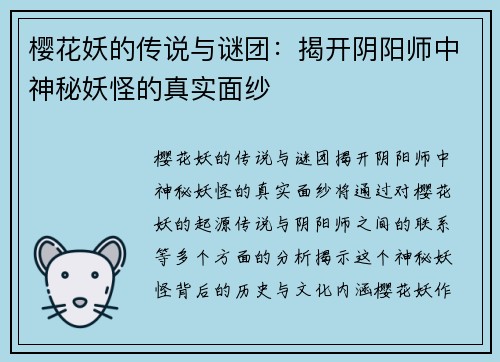 樱花妖的传说与谜团：揭开阴阳师中神秘妖怪的真实面纱

樱花妖的传说与谜团揭开阴阳师中神秘妖怪的真实面纱将通过对樱花妖的起源传说与阴阳师之间的联系等多个方面的分析揭示这个神秘妖怪背后的历史与文化内涵樱花妖作